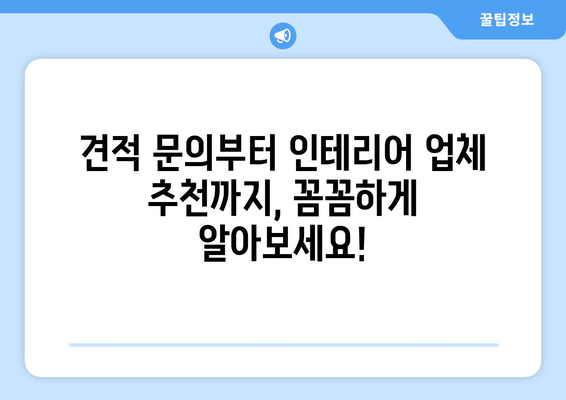 꿀팁정보

견적 문의부터 인테리어 업체 추천까지, 꼼꼼하게 알아보세요!